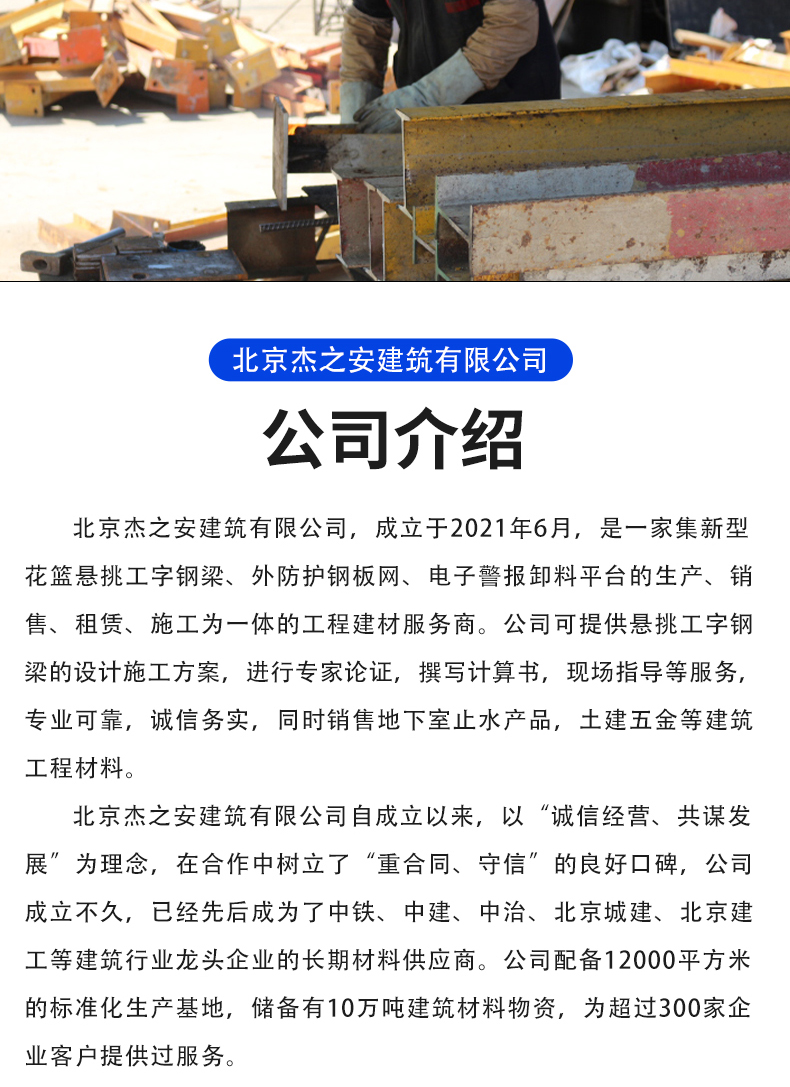 北京杰之安建筑有限公司

公司介绍

北京杰之安建筑有限公司，成立于2021年6月，是一家集新型花篮悬挑工字钢梁、外防护钢板网、电子警报卸料平台的生产、销售、租赁、施工为一体的工程建材服务商。公司可提供悬挑工字钢梁的设计施工方案，进行专家论证，撰写计算书，现场指导等服务，专业可靠，诚信务实，同时销售地下室止水产品，土建五金等建筑工程材料。

北京杰之安建筑有限公司自成立以来，以“诚信经营、共谋发展”为理念，在合作中树立了“重合同、守信”的良好口碑，公司成立不久，已经先后成为了中铁、中建、中冶、北京城建、北京建工等建筑行业龙头企业的长期材料供应商。公司配备12000平方米的标准化生产基地，储备有10万吨建筑材料物资，为超过300家企业客户提供过服务。